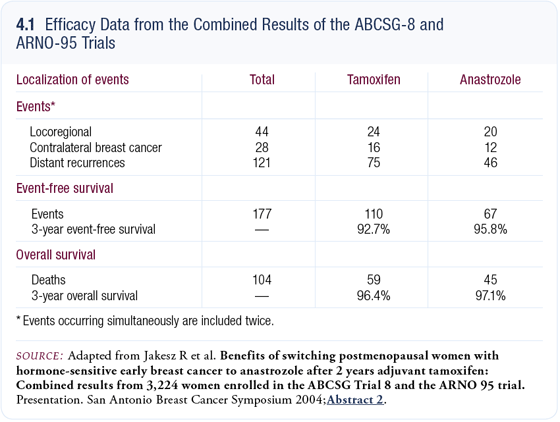 4.1 Efficacy Data from the Combined Results of the ABCSG-8 and ARNO-95 Trials

| Localization of events | Total | Tamoxifen | Anastrozole |
|---|---|---|---|
| Events* | | | |
| Locoregional | 44 | 24 | 20 |
| Contralateral breast cancer | 28 | 16 | 12 |
| Distant recurrences | 121 | 75 | 46 |
| Event-free survival | | | |
| Events | 177 | 110 | 67 |
| 3-year event-free survival | — | 92.7% | 95.8% |
| Overall survival | | | |
| Deaths | 104 | 59 | 45 |
| 3-year overall survival | — | 96.4% | 97.1% |

* Events occurring simultaneously are included twice.

SOURCE: Adapted from Jakesz R et al. Benefits of switching postmenopausal women with hormone-sensitive early breast cancer to anastrozole after 2 years adjuvant tamoxifen: Combined results from 3,224 women enrolled in the ABCSG Trial 8 and the ARNO 95 trial. Presentation. San Antonio Breast Cancer Symposium 2004;Abstract 2.